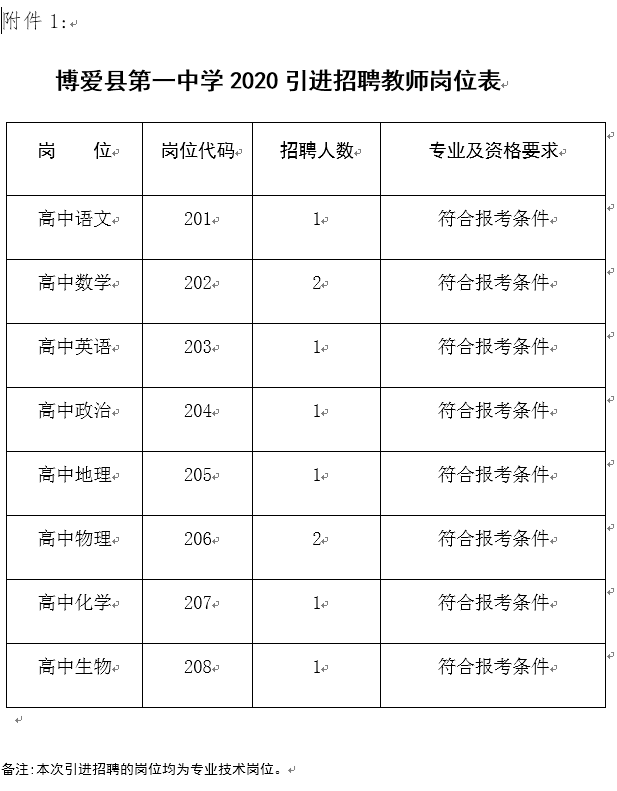 附件 1:

博爱县第一中学 2020 引进招聘教师岗位表

| 岗　　位 | 岗位代码 | 招聘人数 | 专业及资格要求 |
|---|---|---|---|
| 高中语文 | 201 | 1 | 符合报考条件 |
| 高中数学 | 202 | 2 | 符合报考条件 |
| 高中英语 | 203 | 1 | 符合报考条件 |
| 高中政治 | 204 | 1 | 符合报考条件 |
| 高中地理 | 205 | 1 | 符合报考条件 |
| 高中物理 | 206 | 2 | 符合报考条件 |
| 高中化学 | 207 | 1 | 符合报考条件 |
| 高中生物 | 208 | 1 | 符合报考条件 |

备注:本次引进招聘的岗位均为专业技术岗位。